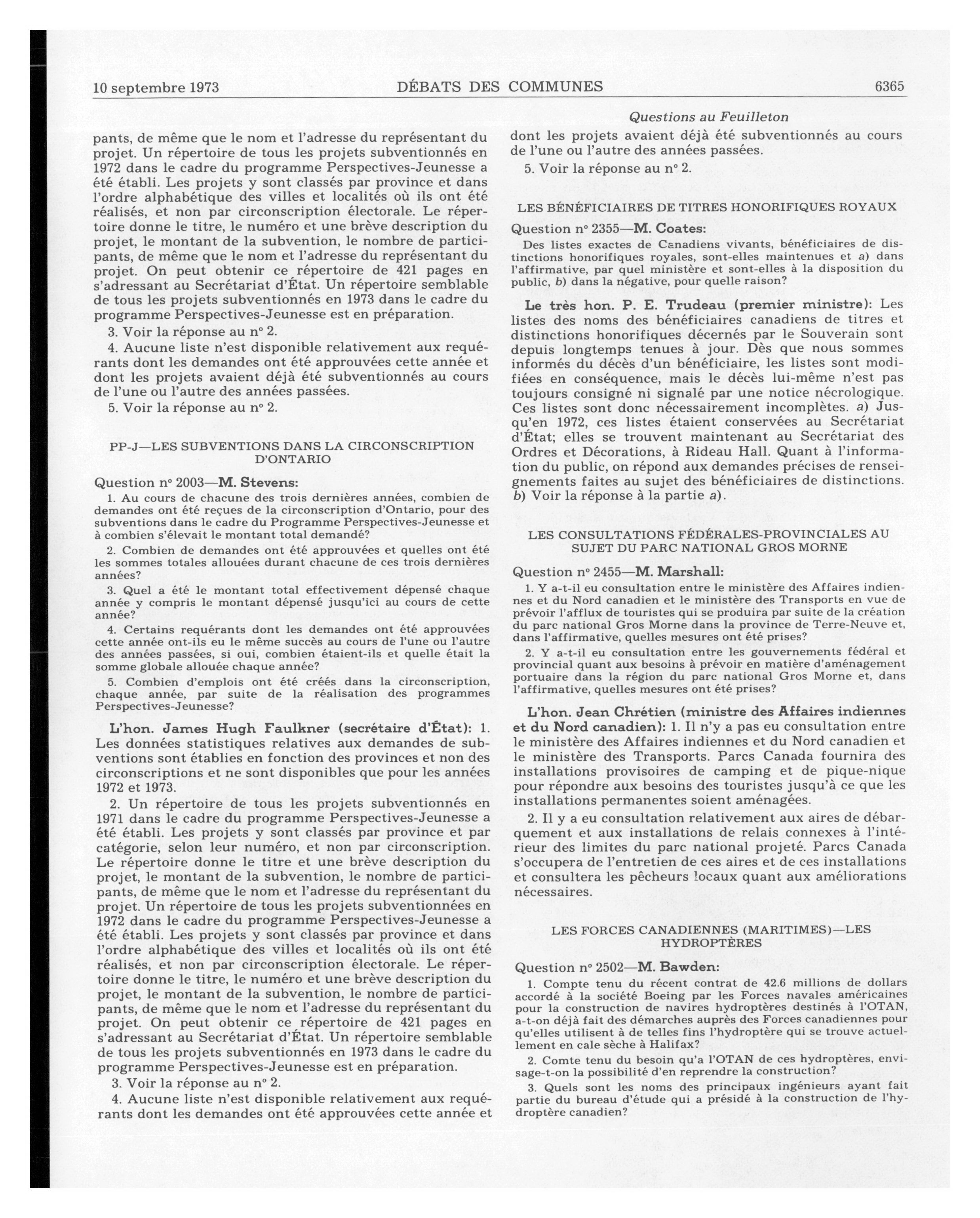 10 septembre 1973 DÉBATS DES COMMUNES 6365

pants, de même que le nom et l'adresse du représentant du projet. Un répertoire de tous les projets subventionnés en 1972 dans le cadre du programme Perspectives-Jeunesse a été établi. Les projets y sont classés par province et dans l'ordre alphabétique des villes et localités où ils ont été réalisés, et non par circonscription électorale. Le répertoire donne le titre, le numéro et une brève description du projet, le montant de la subvention, le nombre de participants, de même que le nom et l'adresse du représentant du projet. On peut obtenir ce répertoire de 421 pages en s'adressant au Secrétariat d'État. Un répertoire semblable de tous les projets subventionnés en 1973 dans le cadre du programme Perspectives-Jeunesse est en préparation.

3. Voir la réponse au nº 2.

4. Aucune liste n'est disponible relativement aux requérants dont les demandes ont été approuvées cette année et dont les projets avaient déjà été subventionnés au cours de l'une ou l'autre des années passées.

5. Voir la réponse au nº 2.

PP-J—LES SUBVENTIONS DANS LA CIRCONSCRIPTION D'ONTARIO

Question nº 2003—M. Stevens:

1. Au cours de chacune des trois dernières années, combien de demandes ont été reçues de la circonscription d'Ontario, pour des subventions dans le cadre du Programme Perspectives-Jeunesse et à combien s'élevait le montant total demandé?

2. Combien de demandes ont été approuvées et quelles ont été les sommes totales allouées durant chacune de ces trois dernières années?

3. Quel a été le montant total effectivement dépensé chaque année y compris le montant dépensé jusqu'ici au cours de cette année?

4. Certains requérants dont les demandes ont été approuvées cette année ont-ils eu le même succès au cours de l'une ou l'autre des années passées, si oui, combien étaient-ils et quelle était la somme globale allouée chaque année?

5. Combien d'emplois ont été créés dans la circonscription, chaque année, par suite de la réalisation des programmes Perspectives-Jeunesse?

L'hon. James Hugh Faulkner (secrétaire d'État): 1. Les données statistiques relatives aux demandes de subventions sont établies en fonction des provinces et non des circonscriptions et ne sont disponibles que pour les années 1972 et 1973.

2. Un répertoire de tous les projets subventionnés en 1971 dans le cadre du programme Perspectives-Jeunesse a été établi. Les projets y sont classés par province et par catégorie, selon leur numéro, et non par circonscription. Le répertoire donne le titre et une brève description du projet, le montant de la subvention, le nombre de participants, de même que le nom et l'adresse du représentant du projet. Un répertoire de tous les projets subventionnées en 1972 dans le cadre du programme Perspectives-Jeunesse a été établi. Les projets y sont classés par province et dans l'ordre alphabétique des villes et localités où ils ont été réalisés, et non par circonscription électorale. Le répertoire donne le titre, le numéro et une brève description du projet, le montant de la subvention, le nombre de participants, de même que le nom et l'adresse du représentant du projet. On peut obtenir ce répertoire de 421 pages en s'adressant au Secrétariat d'État. Un répertoire semblable de tous les projets subventionnés en 1973 dans le cadre du programme Perspectives-Jeunesse est en préparation.

3. Voir la réponse au nº 2.

4. Aucune liste n'est disponible relativement aux requérants dont les demandes ont été approuvées cette année et

Questions au Feuilleton

dont les projets avaient déjà été subventionnés au cours de l'une ou l'autre des années passées.

5. Voir la réponse au nº 2.

LES BÉNÉFICIAIRES DE TITRES HONORIFIQUES ROYAUX

Question nº 2355—M. Coates:

Des listes exactes de Canadiens vivants, bénéficiaires de distinctions honorifiques royales, sont-elles maintenues et a) dans l'affirmative, par quel ministère et sont-elles à la disposition du public, b) dans la négative, pour quelle raison?

Le très hon. P. E. Trudeau (premier ministre): Les listes des noms des bénéficiaires canadiens de titres et distinctions honorifiques décernés par le Souverain sont depuis longtemps tenues à jour. Dès que nous sommes informés du décès d'un bénéficiaire, les listes sont modifiées en conséquence, mais le décès lui-même n'est pas toujours consigné ni signalé par une notice nécrologique. Ces listes sont donc nécessairement incomplètes. a) Jusqu'en 1972, ces listes étaient conservées au Secrétariat d'État; elles se trouvent maintenant au Secrétariat des Ordres et Décorations, à Rideau Hall. Quant à l'information du public, on répond aux demandes précises de renseignements faites au sujet des bénéficiaires de distinctions. b) Voir la réponse à la partie a).

LES CONSULTATIONS FÉDÉRALES-PROVINCIALES AU SUJET DU PARC NATIONAL GROS MORNE

Question nº 2455—M. Marshall:

1. Y a-t-il eu consultation entre le ministère des Affaires indiennes et du Nord canadien et le ministère des Transports en vue de prévoir l'afflux de touristes qui se produira par suite de la création du parc national Gros Morne dans la province de Terre-Neuve et, dans l'affirmative, quelles mesures ont été prises?

2. Y a-t-il eu consultation entre les gouvernements fédéral et provincial quant aux besoins à prévoir en matière d'aménagement portuaire dans la région du parc national Gros Morne et, dans l'affirmative, quelles mesures ont été prises?

L'hon. Jean Chrétien (ministre des Affaires indiennes et du Nord canadien): 1. Il n'y a pas eu consultation entre le ministère des Affaires indiennes et du Nord canadien et le ministère des Transports. Parcs Canada fournira des installations provisoires de camping et de pique-nique pour répondre aux besoins des touristes jusqu'à ce que les installations permanentes soient aménagées.

2. Il y a eu consultation relativement aux aires de débarquement et aux installations de relais connexes à l'intérieur des limites du parc national projeté. Parcs Canada s'occupera de l'entretien de ces aires et de ces installations et consultera les pêcheurs locaux quant aux améliorations nécessaires.

LES FORCES CANADIENNES (MARITIMES)—LES HYDROPTÈRES

Question nº 2502—M. Bawden:

1. Compte tenu du récent contrat de 42.6 millions de dollars accordé à la société Boeing par les Forces navales américaines pour la construction de navires hydroptères destinés à l'OTAN, a-t-on déjà fait des démarches auprès des Forces canadiennes pour qu'elles utilisent à de telles fins l'hydroptère qui se trouve actuellement en cale sèche à Halifax?

2. Comte tenu du besoin qu'a l'OTAN de ces hydroptères, envisage-t-on la possibilité d'en reprendre la construction?

3. Quels sont les noms des principaux ingénieurs ayant fait partie du bureau d'étude qui a présidé à la construction de l'hydroptère canadien?